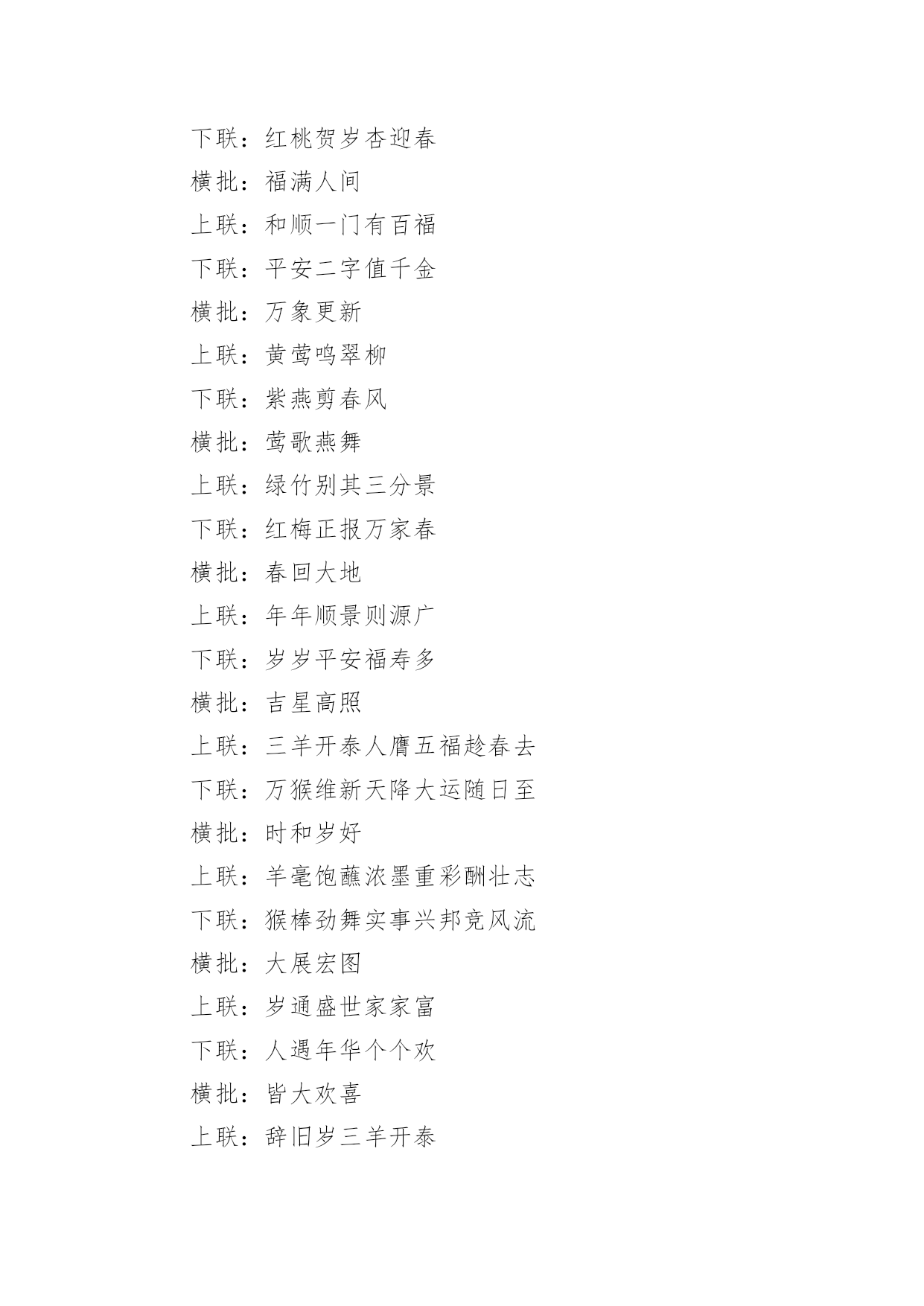 下联：红桃贺岁杏迎春

横批：福满人间

上联：和顺一门有百福

下联：平安二字值千金

横批：万象更新

上联：黄莺鸣翠柳

下联：紫燕剪春风

横批：莺歌燕舞

上联：绿竹别其三分景

下联：红梅正报万家春

横批：春回大地

上联：年年顺景则源广

下联：岁岁平安福寿多

横批：吉星高照

上联：三羊开泰人膺五福趁春去

下联：万猴维新天降大运随日至

横批：时和岁好

上联：羊毫饱蘸浓墨重彩酬壮志

下联：猴棒劲舞实事兴邦竞风流

横批：大展宏图

上联：岁通盛世家家富

下联：人遇年华个个欢

横批：皆大欢喜

上联：辞旧岁三羊开泰